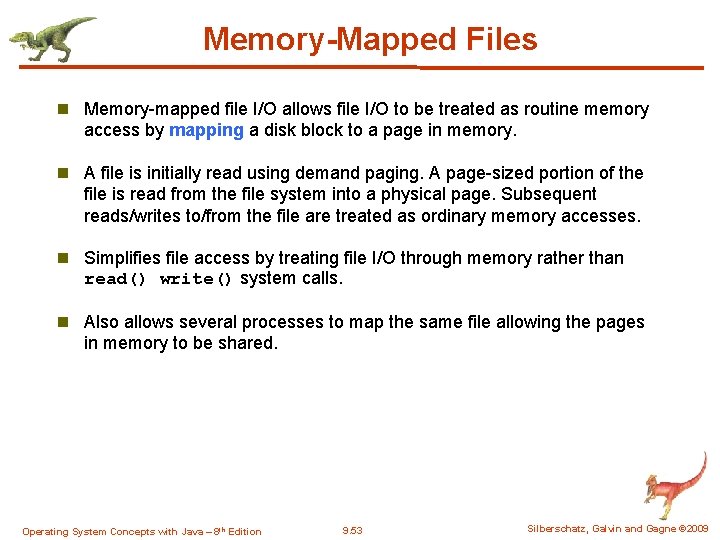 Memory-Mapped Files

• Memory-mapped file I/O allows file I/O to be treated as routine memory access by mapping a disk block to a page in memory.

• A file is initially read using demand paging. A page-sized portion of the file is read from the file system into a physical page. Subsequent reads/writes to/from the file are treated as ordinary memory accesses.

• Simplifies file access by treating file I/O through memory rather than read() write() system calls.

• Also allows several processes to map the same file allowing the pages in memory to be shared.

Operating System Concepts with Java – 8th Edition 9.53 Silberschatz, Galvin and Gagne ©2009